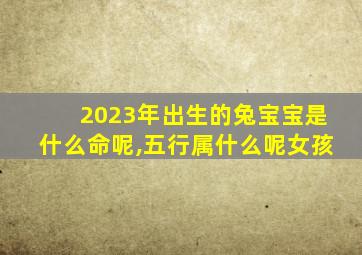 2023年出生的兔宝宝是什么命呢,五行属什么呢女孩